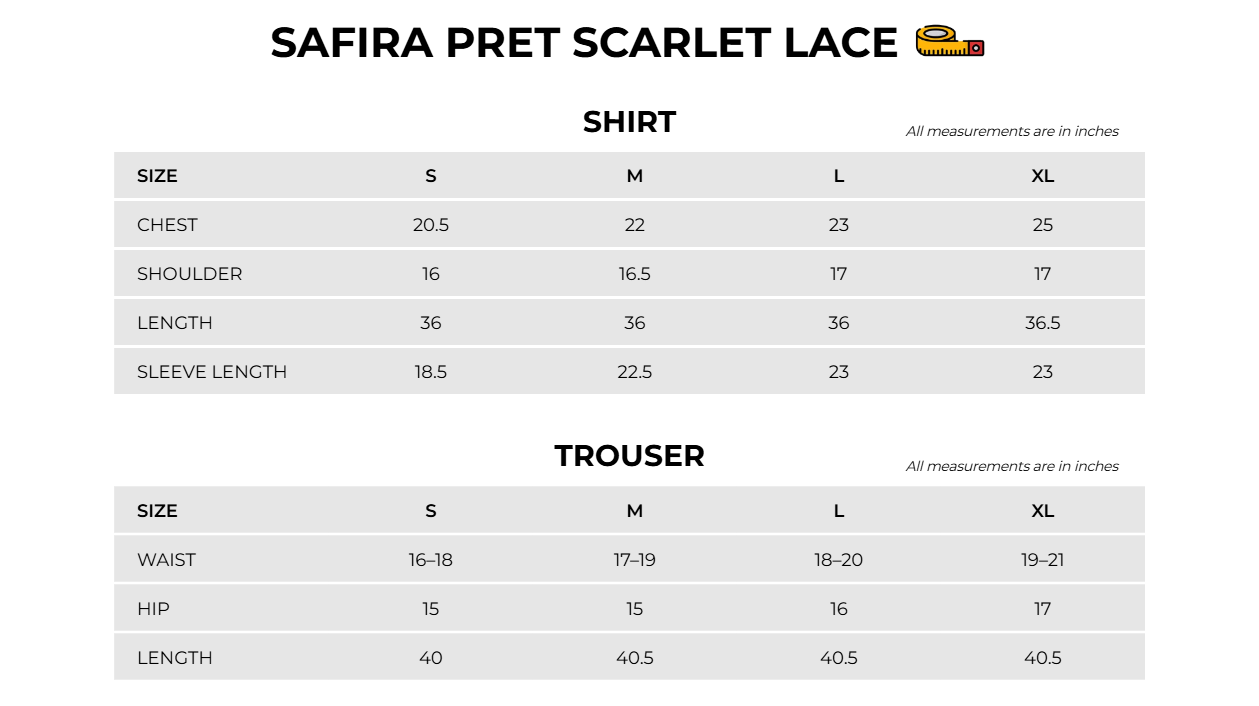 SAFIRA PRET SCARLET LACE

SHIRT

All measurements are in inches

| SIZE | S | M | L | XL |
|---|---|---|---|---|
| CHEST | 20.5 | 22 | 23 | 25 |
| SHOULDER | 16 | 16.5 | 17 | 17 |
| LENGTH | 36 | 36 | 36 | 36.5 |
| SLEEVE LENGTH | 18.5 | 22.5 | 23 | 23 |

TROUSER

All measurements are in inches

| SIZE | S | M | L | XL |
|---|---|---|---|---|
| WAIST | 16–18 | 17–19 | 18–20 | 19–21 |
| HIP | 15 | 15 | 16 | 17 |
| LENGTH | 40 | 40.5 | 40.5 | 40.5 |